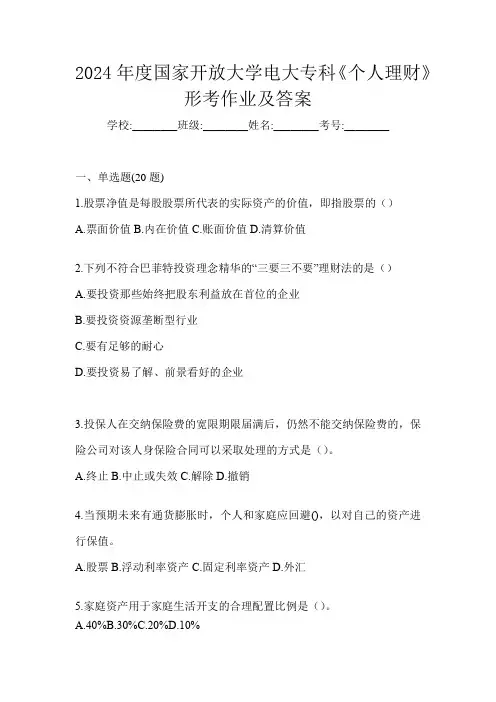 2024 年度国家开放大学电大专科《个人理财》形考作业及答案

学校:________班级:________姓名:________考号:________

一、单选题(20 题)

1.股票净值是每股股票所代表的实际资产的价值，即指股票的（）

A.票面价值 B.内在价值 C.账面价值 D.清算价值

2.下列不符合巴菲特投资理念精华的“三要三不要”理财法的是（）

A.要投资那些始终把股东利益放在首位的企业

B.要投资资源垄断型行业

C.要有足够的耐心

D.要投资易了解、前景看好的企业

3.投保人在交纳保险费的宽限期限届满后，仍然不能交纳保险费的，保险公司对该人身保险合同可以采取处理的方式是（）。

A.终止 B.中止或失效 C.解除 D.撤销

4.当预期未来有通货膨胀时，个人和家庭应回避()，以对自己的资产进行保值。

A.股票 B.浮动利率资产 C.固定利率资产 D.外汇

5.家庭资产用于家庭生活开支的合理配置比例是（）。

A.40%B.30%C.20%D.10%